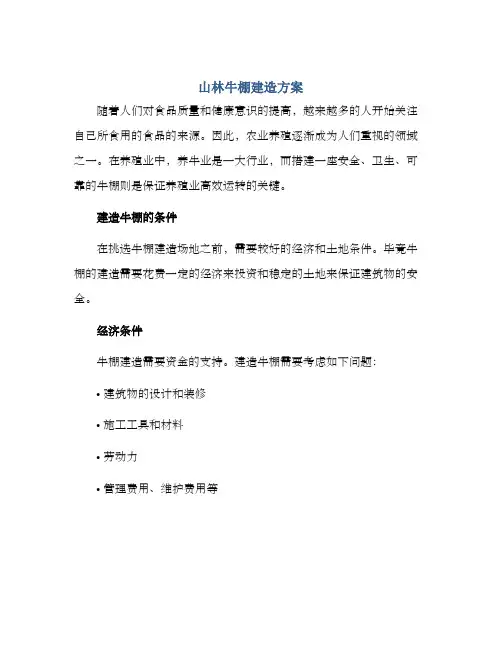 山林牛棚建造方案

随着人们对食品质量和健康意识的提高，越来越多的人开始关注自己所食用的食品的来源。因此，农业养殖逐渐成为人们重视的领域之一。在养殖业中，养牛业是一大行业，而搭建一座安全、卫生、可靠的牛棚则是保证养殖业高效运转的关键。

建造牛棚的条件

在挑选牛棚建造场地之前，需要较好的经济和土地条件。毕竟牛棚的建造需要花费一定的经济来投资和稳定的土地来保证建筑物的安全。

经济条件

牛棚建造需要资金的支持。建造牛棚需要考虑如下问题：

• 建筑物的设计和装修

• 施工工具和材料

• 劳动力

• 管理费用、维护费用等